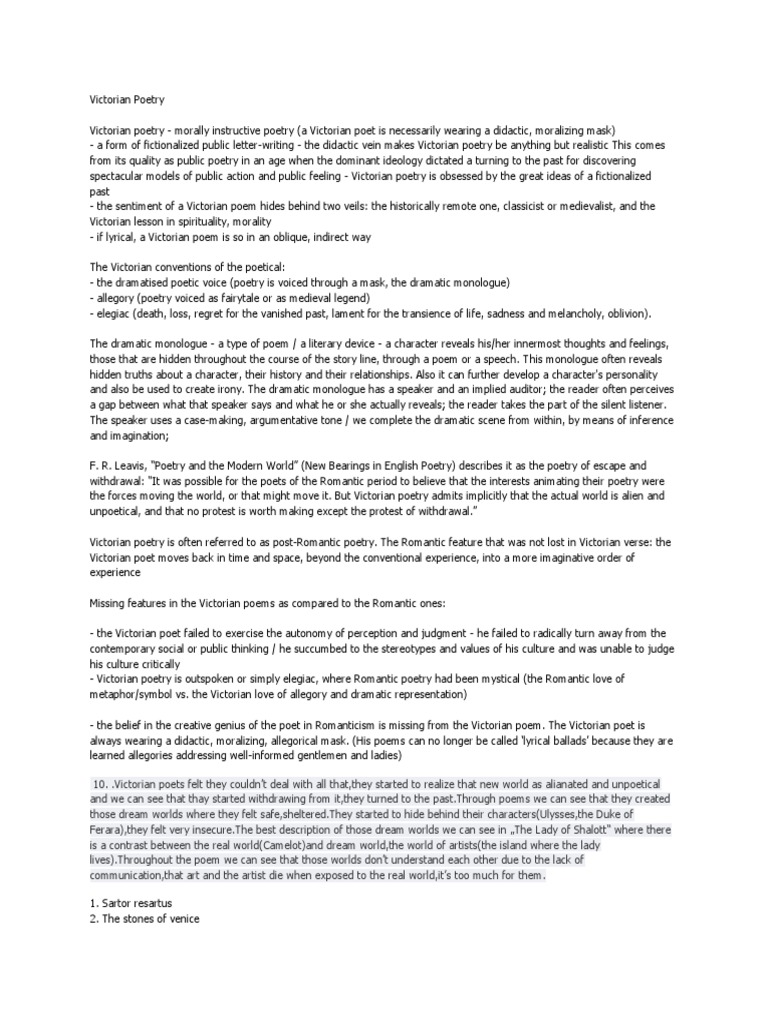 Victorian Poetry

Victorian poetry - morally instructive poetry (a Victorian poet is necessarily wearing a didactic, moralizing mask)
- a form of fictionalized public letter-writing - the didactic vein makes Victorian poetry be anything but realistic This comes from its quality as public poetry in an age when the dominant ideology dictated a turning to the past for discovering spectacular models of public action and public feeling - Victorian poetry is obsessed by the great ideas of a fictionalized past
- the sentiment of a Victorian poem hides behind two veils: the historically remote one, classicist or medievalist, and the Victorian lesson in spirituality, morality
- if lyrical, a Victorian poem is so in an oblique, indirect way

The Victorian conventions of the poetical:
- the dramatised poetic voice (poetry is voiced through a mask, the dramatic monologue)
- allegory (poetry voiced as fairytale or as medieval legend)
- elegiac (death, loss, regret for the vanished past, lament for the transience of life, sadness and melancholy, oblivion).

The dramatic monologue - a type of poem / a literary device - a character reveals his/her innermost thoughts and feelings, those that are hidden throughout the course of the story line, through a poem or a speech. This monologue often reveals hidden truths about a character, their history and their relationships. Also it can further develop a character's personality and also be used to create irony. The dramatic monologue has a speaker and an implied auditor; the reader often perceives a gap between what that speaker says and what he or she actually reveals; the reader takes the part of the silent listener. The speaker uses a case-making, argumentative tone / we complete the dramatic scene from within, by means of inference and imagination;

F. R. Leavis, "Poetry and the Modern World" (New Bearings in English Poetry) describes it as the poetry of escape and withdrawal: "It was possible for the poets of the Romantic period to believe that the interests animating their poetry were the forces moving the world, or that might move it. But Victorian poetry admits implicitly that the actual world is alien and unpoetical, and that no protest is worth making except the protest of withdrawal."

Victorian poetry is often referred to as post-Romantic poetry. The Romantic feature that was not lost in Victorian verse: the Victorian poet moves back in time and space, beyond the conventional experience, into a more imaginative order of experience

Missing features in the Victorian poems as compared to the Romantic ones:

- the Victorian poet failed to exercise the autonomy of perception and judgment - he failed to radically turn away from the contemporary social or public thinking / he succumbed to the stereotypes and values of his culture and was unable to judge his culture critically
- Victorian poetry is outspoken or simply elegiac, where Romantic poetry had been mystical (the Romantic love of metaphor/symbol vs. the Victorian love of allegory and dramatic representation)

- the belief in the creative genius of the poet in Romanticism is missing from the Victorian poem. The Victorian poet is always wearing a didactic, moralizing, allegorical mask. (His poems can no longer be called 'lyrical ballads' because they are learned allegories addressing well-informed gentlemen and ladies)

10. .Victorian poets felt they couldn't deal with all that,they started to realize that new world as alianated and unpoetical and we can see that thay started withdrawing from it,they turned to the past.Through poems we can see that they created those dream worlds where they felt safe,sheltered.They started to hide behind their characters(Ulysses,the Duke of Ferara),they felt very insecure.The best description of those dream worlds we can see in „The Lady of Shalott" where there is a contrast between the real world(Camelot)and dream world,the world of artists(the island where the lady lives).Throughout the poem we can see that those worlds don't understand each other due to the lack of communication,that art and the artist die when exposed to the real world,it's too much for them.

1. Sartor resartus
2. The stones of venice